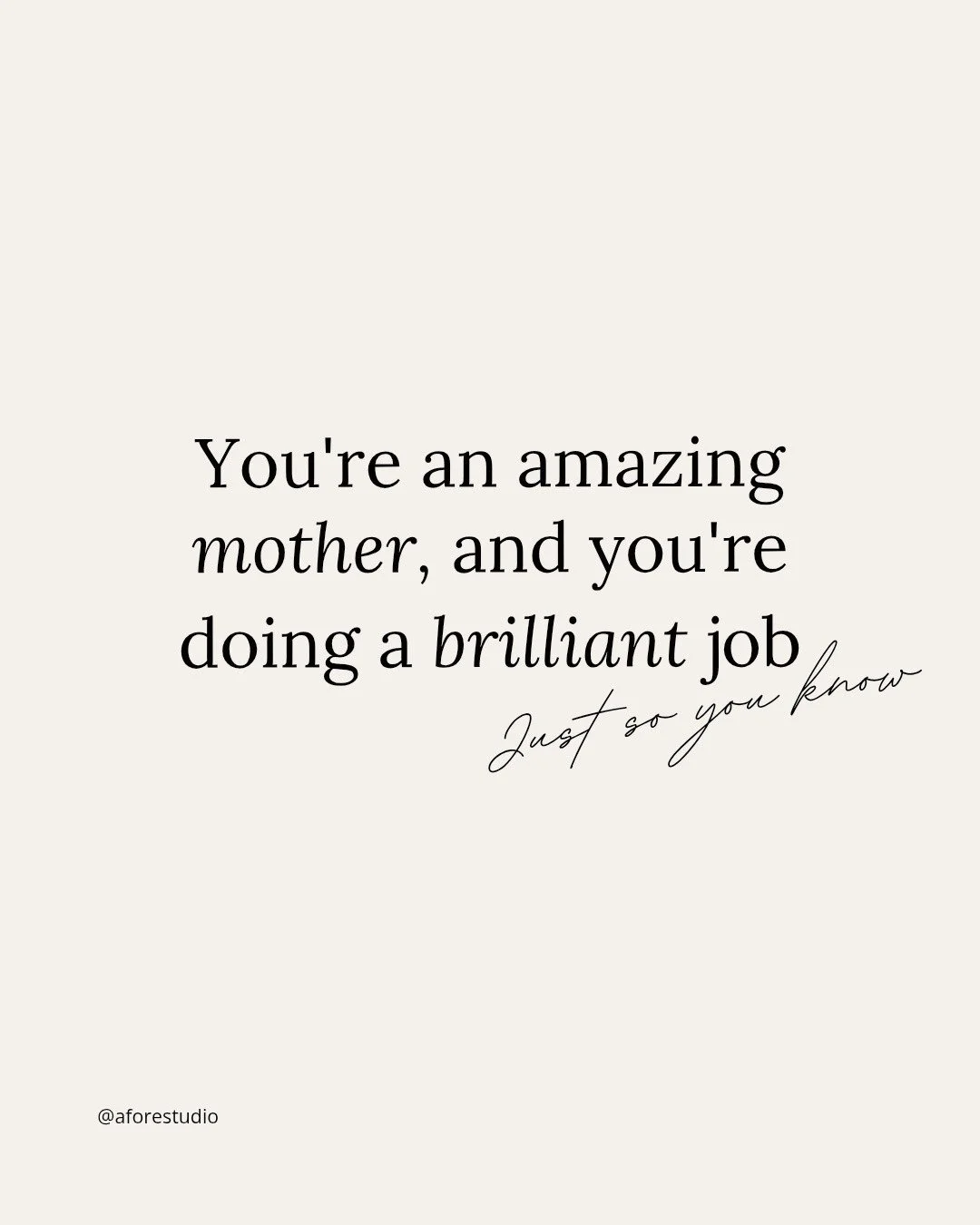 You're an amazing mother, and you're doing a brilliant job

Just so you know

@aforestudio